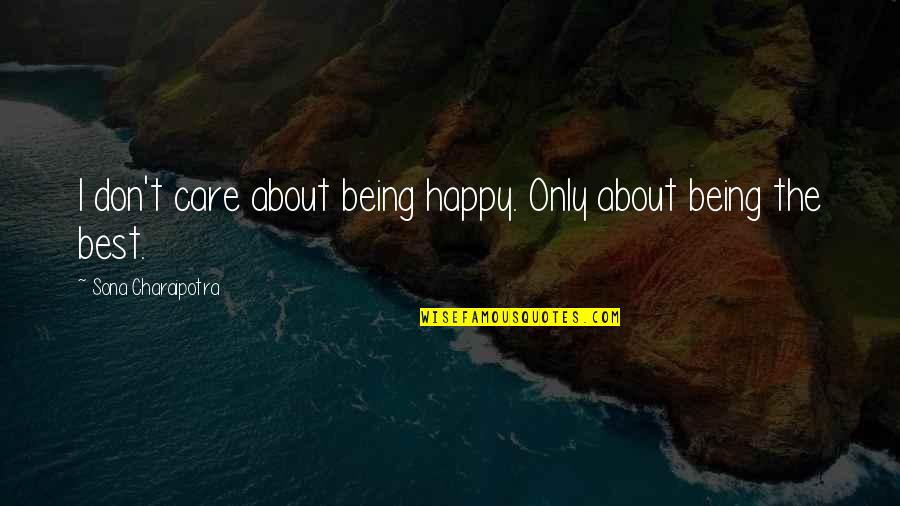 I don't care about being happy. Only about being the best.

~ Sona Charaipotra

WISEFAMOUSQUOTES.COM